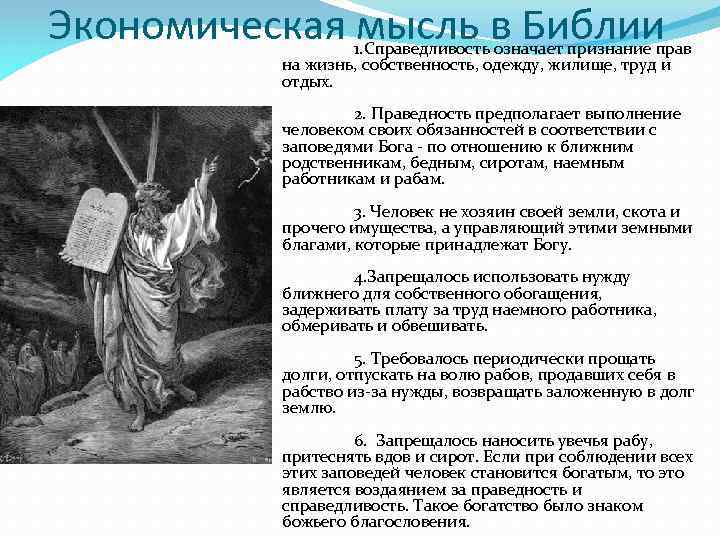 Экономическая мысль в Библии

1.Справедливость означает признание прав на жизнь, собственность, одежду, жилище, труд и отдых.

2. Праведность предполагает выполнение человеком своих обязанностей в соответствии с заповедями Бога - по отношению к ближним родственникам, бедным, сиротам, наемным работникам и рабам.

3. Человек не хозяин своей земли, скота и прочего имущества, а управляющий этими земными благами, которые принадлежат Богу.

4.Запрещалось использовать нужду ближнего для собственного обогащения, задерживать плату за труд наемного работника, обмеривать и обвешивать.

5. Требовалось периодически прощать долги, отпускать на волю рабов, продавших себя в рабство из-за нужды, возвращать заложенную в долг землю.

6. Запрещалось наносить увечья рабу, притеснять вдов и сирот. Если при соблюдении всех этих заповедей человек становится богатым, то это является воздаянием за праведность и справедливость. Такое богатство было знаком божьего благословения.